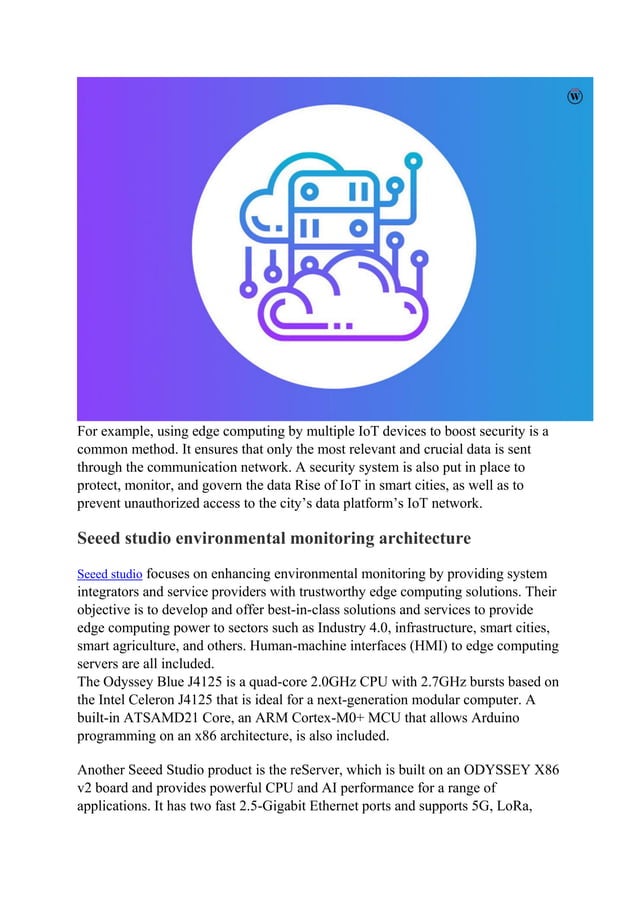 W

For example, using edge computing by multiple IoT devices to boost security is a common method. It ensures that only the most relevant and crucial data is sent through the communication network. A security system is also put in place to protect, monitor, and govern the data Rise of IoT in smart cities, as well as to prevent unauthorized access to the city's data platform's IoT network.

Seeed studio environmental monitoring architecture

Seeed studio focuses on enhancing environmental monitoring by providing system integrators and service providers with trustworthy edge computing solutions. Their objective is to develop and offer best-in-class solutions and services to provide edge computing power to sectors such as Industry 4.0, infrastructure, smart cities, smart agriculture, and others. Human-machine interfaces (HMI) to edge computing servers are all included.
The Odyssey Blue J4125 is a quad-core 2.0GHz CPU with 2.7GHz bursts based on the Intel Celeron J4125 that is ideal for a next-generation modular computer. A built-in ATSAMD21 Core, an ARM Cortex-M0+ MCU that allows Arduino programming on an x86 architecture, is also included.

Another Seeed Studio product is the reServer, which is built on an ODYSSEY X86 v2 board and provides powerful CPU and AI performance for a range of applications. It has two fast 2.5-Gigabit Ethernet ports and supports 5G, LoRa,